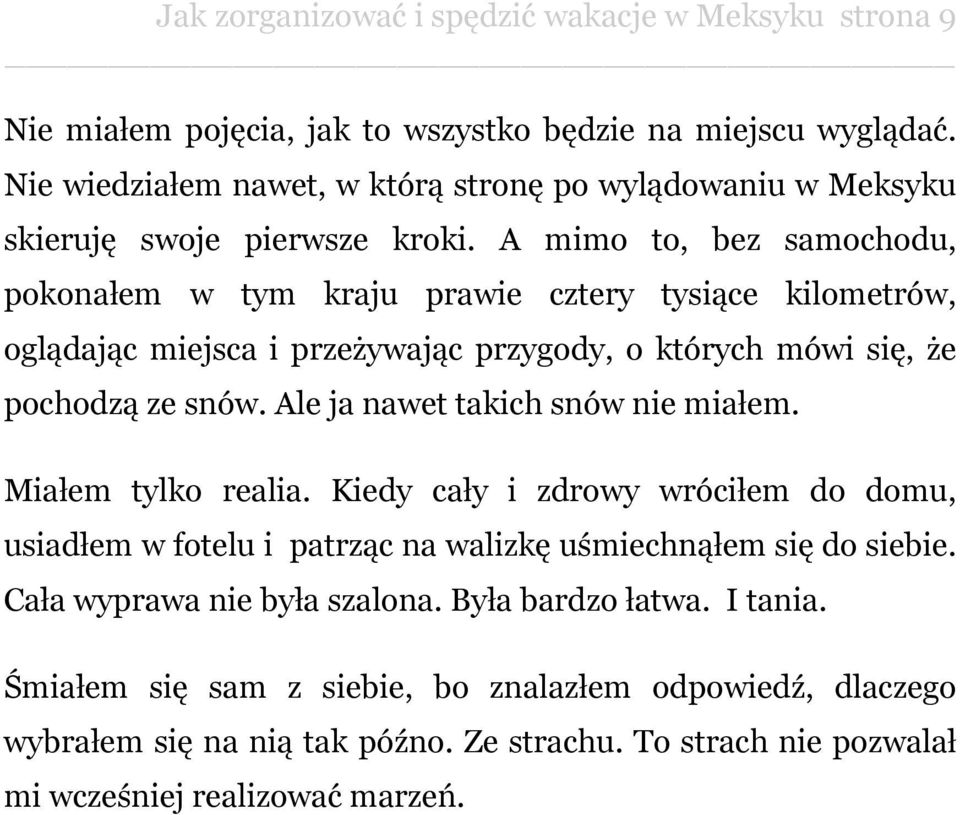 Jak zorganizować i spędzić wakacje w Meksyku strona 9

Nie miałem pojęcia, jak to wszystko będzie na miejscu wyglądać. Nie wiedziałem nawet, w którą stronę po wylądowaniu w Meksyku skieruję swoje pierwsze kroki. A mimo to, bez samochodu, pokonałem w tym kraju prawie cztery tysiące kilometrów, oglądając miejsca i przeżywając przygody, o których mówi się, że pochodzą ze snów. Ale ja nawet takich snów nie miałem.

Miałem tylko realia. Kiedy cały i zdrowy wróciłem do domu, usiadłem w fotelu i patrząc na walizkę uśmiechnąłem się do siebie. Cała wyprawa nie była szalona. Była bardzo łatwa. I tania.

Śmiałem się sam z siebie, bo znalazłem odpowiedź, dlaczego wybrałem się na nią tak późno. Ze strachu. To strach nie pozwalał mi wcześniej realizować marzeń.